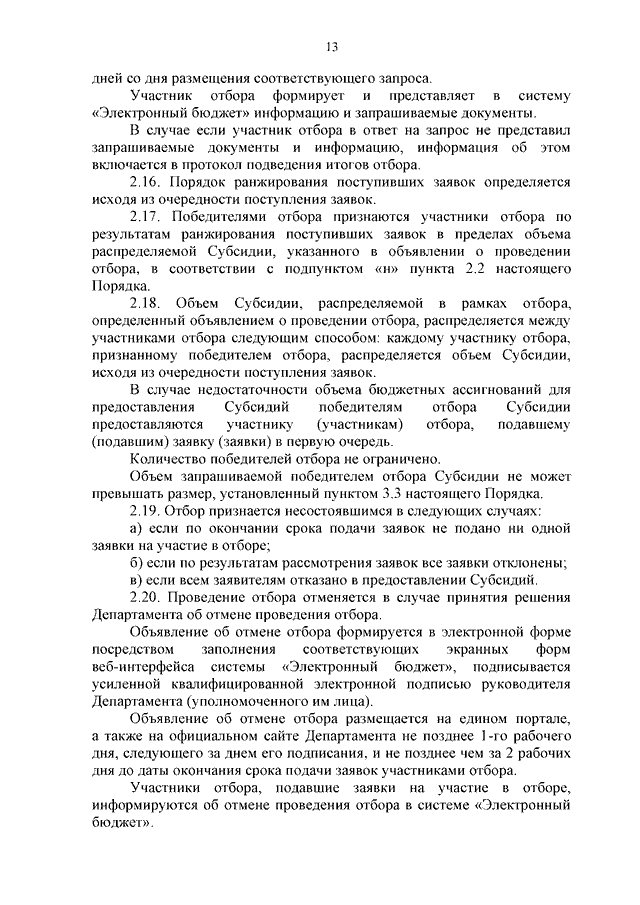 13

дней со дня размещения соответствующего запроса.

Участник отбора формирует и представляет в систему «Электронный бюджет» информацию и запрашиваемые документы.

В случае если участник отбора в ответ на запрос не представил запрашиваемые документы и информацию, информация об этом включается в протокол подведения итогов отбора.

2.16. Порядок ранжирования поступивших заявок определяется исходя из очередности поступления заявок.

2.17. Победителями отбора признаются участники отбора по результатам ранжирования поступивших заявок в пределах объема распределяемой Субсидии, указанного в объявлении о проведении отбора, в соответствии с подпунктом «н» пункта 2.2 настоящего Порядка.

2.18. Объем Субсидии, распределяемой в рамках отбора, определенный объявлением о проведении отбора, распределяется между участниками отбора следующим способом: каждому участнику отбора, признанному победителем отбора, распределяется объем Субсидии, исходя из очередности поступления заявок.

В случае недостаточности объема бюджетных ассигнований для предоставления Субсидий победителям отбора Субсидии предоставляются участнику (участникам) отбора, подавшему (подавшим) заявку (заявки) в первую очередь.

Количество победителей отбора не ограничено.

Объем запрашиваемой победителем отбора Субсидии не может превышать размер, установленный пунктом 3.3 настоящего Порядка.

2.19. Отбор признается несостоявшимся в следующих случаях:

а) если по окончании срока подачи заявок не подано ни одной заявки на участие в отборе;

б) если по результатам рассмотрения заявок все заявки отклонены;

в) если всем заявителям отказано в предоставлении Субсидий.

2.20. Проведение отбора отменяется в случае принятия решения Департамента об отмене проведения отбора.

Объявление об отмене отбора формируется в электронной форме посредством заполнения соответствующих экранных форм веб-интерфейса системы «Электронный бюджет», подписывается усиленной квалифицированной электронной подписью руководителя Департамента (уполномоченного им лица).

Объявление об отмене отбора размещается на едином портале, а также на официальном сайте Департамента не позднее 1-го рабочего дня, следующего за днем его подписания, и не позднее чем за 2 рабочих дня до даты окончания срока подачи заявок участниками отбора.

Участники отбора, подавшие заявки на участие в отборе, информируются об отмене проведения отбора в системе «Электронный бюджет».